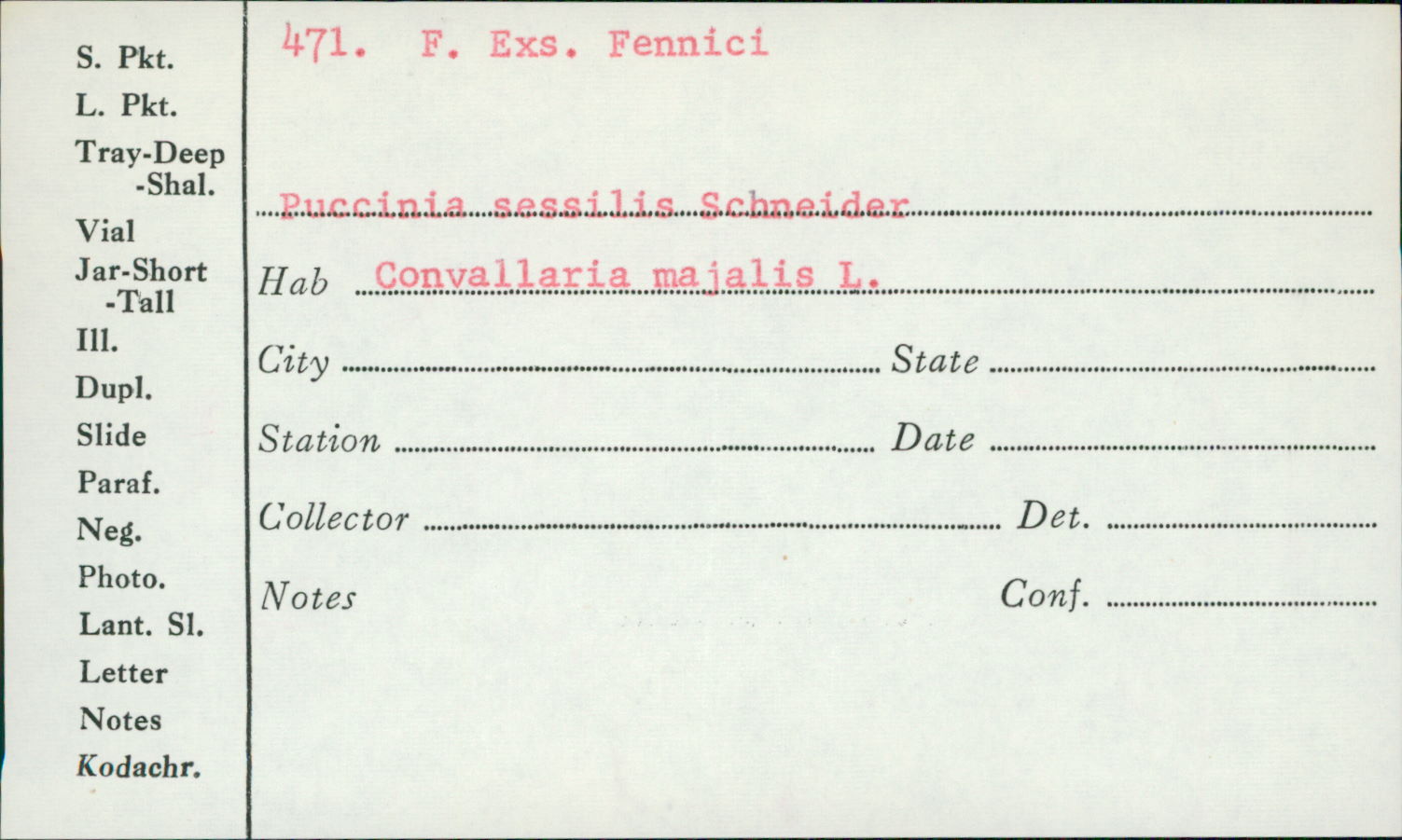 S. Pkt.
L. Pkt.
Tray-Deep
-Shal.
Vial
Jar-Short
-Tall
Ill.
Dupl.
Slide
Paraf.
Neg.
Photo.
Lant. Sl.
Letter
Notes
Kodachr.

471. F. Exs. Fennici

Puccinia sessilis Schneider

Hab Convallaria majalis L.

City State

Station Date

Collector Det.

Notes Conf.